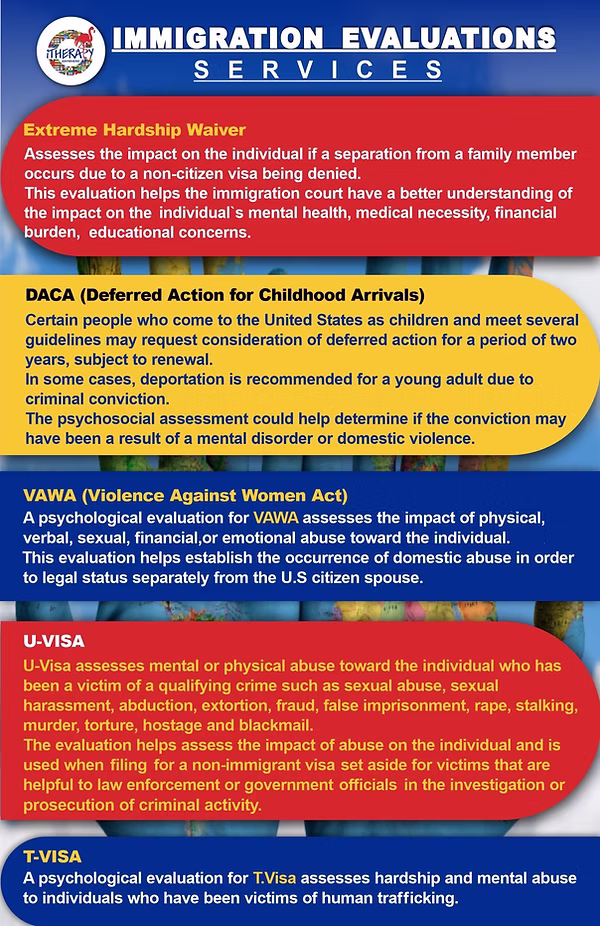 iTHERAPY

IMMIGRATION EVALUATIONS
SERVICES

Extreme Hardship Waiver
Assesses the impact on the individual if a separation from a family member occurs due to a non-citizen visa being denied.
This evaluation helps the immigration court have a better understanding of the impact on the individual`s mental health, medical necessity, financial burden, educational concerns.

DACA (Deferred Action for Childhood Arrivals)
Certain people who come to the United States as children and meet several guidelines may request consideration of deferred action for a period of two years, subject to renewal.
In some cases, deportation is recommended for a young adult due to criminal conviction.
The psychosocial assessment could help determine if the conviction may have been a result of a mental disorder or domestic violence.

VAWA (Violence Against Women Act)
A psychological evaluation for VAWA assesses the impact of physical, verbal, sexual, financial,or emotional abuse toward the individual.
This evaluation helps establish the occurrence of domestic abuse in order to legal status separately from the U.S citizen spouse.

U-VISA
U-Visa assesses mental or physical abuse toward the individual who has been a victim of a qualifying crime such as sexual abuse, sexual harassment, abduction, extortion, fraud, false imprisonment, rape, stalking, murder, torture, hostage and blackmail.
The evaluation helps assess the impact of abuse on the individual and is used when filing for a non-immigrant visa set aside for victims that are helpful to law enforcement or government officials in the investigation or prosecution of criminal activity.

T-VISA
A psychological evaluation for T.Visa assesses hardship and mental abuse to individuals who have been victims of human trafficking.